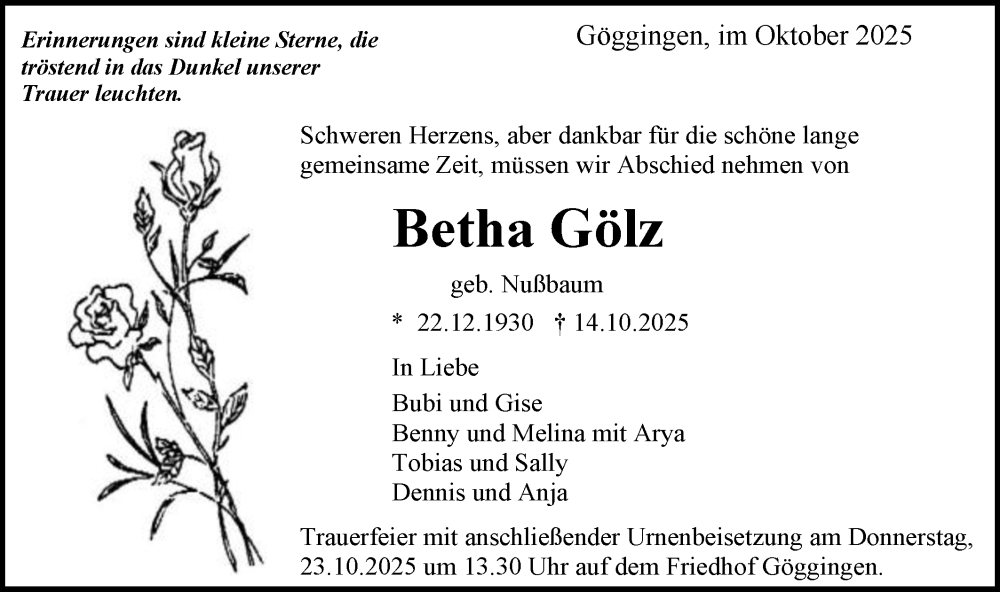 Erinnerungen sind kleine Sterne, die tröstend in das Dunkel unserer Trauer leuchten.

Göggingen, im Oktober 2025

Schweren Herzens, aber dankbar für die schöne lange gemeinsame Zeit, müssen wir Abschied nehmen von

Betha Gölz

geb. Nußbaum

* 22.12.1930 † 14.10.2025

In Liebe

Bubi und Gise
Benny und Melina mit Arya
Tobias und Sally
Dennis und Anja

Trauerfeier mit anschließender Urnenbeisetzung am Donnerstag, 23.10.2025 um 13.30 Uhr auf dem Friedhof Göggingen.